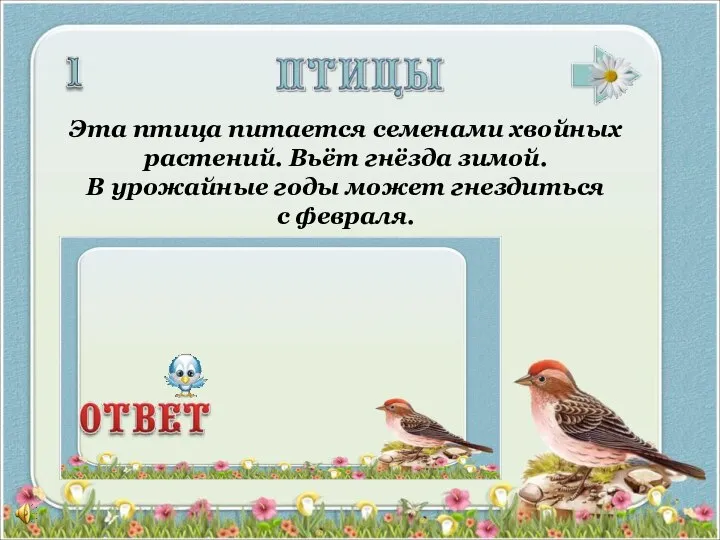 1

ПТИЦЫ

Эта птица питается семенами хвойных растений. Вьёт гнёзда зимой. В урожайные годы может гнездиться с февраля.

ОТВЕТ